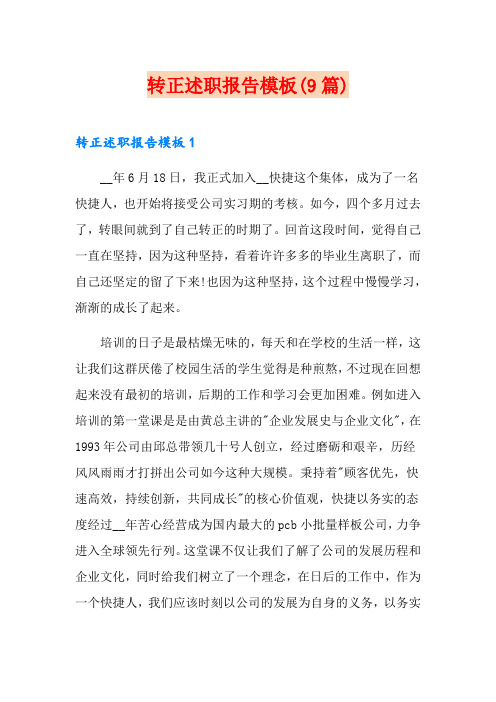 转正述职报告模板(9篇)

转正述职报告模板1

__年6月18日，我正式加入__快捷这个集体，成为了一名快捷人，也开始将接受公司实习期的考核。如今，四个多月过去了，转眼间就到了自己转正的时期了。回首这段时间，觉得自己一直在坚持，因为这种坚持，看着许许多多的毕业生离职了，而自己还坚定的留了下来!也因为这种坚持，这个过程中慢慢学习，渐渐的成长了起来。

培训的日子是最枯燥无味的，每天和在学校的生活一样，这让我们这群厌倦了校园生活的学生觉得是种煎熬，不过现在回想起来没有最初的培训，后期的工作和学习会更加困难。例如进入培训的第一堂课是是由黄总主讲的"企业发展史与企业文化"，在1993年公司由邱总带领几十号人创立，经过磨砺和艰辛，历经风风雨雨才打拼出公司如今这种大规模。秉持着"顾客优先，快速高效，持续创新，共同成长"的核心价值观，快捷以务实的态度经过__年苦心经营成为国内最大的pcb小批量样板公司，力争进入全球领先行列。这堂课不仅让我们了解了公司的发展历程和企业文化，同时给我们树立了一个理念，在日后的工作中，作为一个快捷人，我们应该时刻以公司的发展为自身的义务，以务实